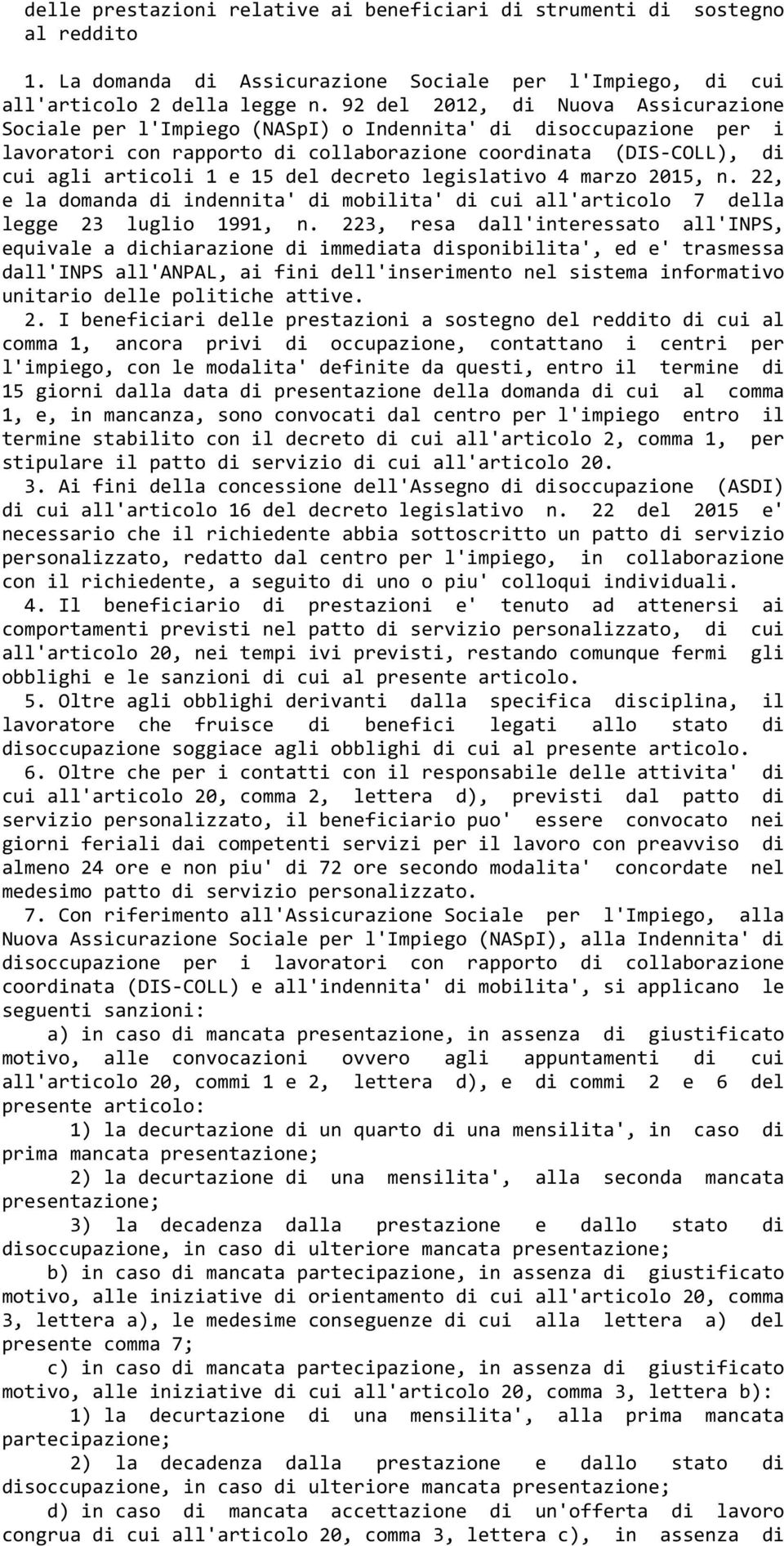 delle prestazioni relative ai beneficiari di strumenti di sostegno al reddito

1. La domanda di Assicurazione Sociale per l'Impiego, di cui all'articolo 2 della legge n. 92 del 2012, di Nuova Assicurazione Sociale per l'Impiego (NASpI) o Indennita' di disoccupazione per i lavoratori con rapporto di collaborazione coordinata (DIS-COLL), di cui agli articoli 1 e 15 del decreto legislativo 4 marzo 2015, n. 22, e la domanda di indennita' di mobilita' di cui all'articolo 7 della legge 23 luglio 1991, n. 223, resa dall'interessato all'INPS, equivale a dichiarazione di immediata disponibilita', ed e' trasmessa dall'INPS all'ANPAL, ai fini dell'inserimento nel sistema informativo unitario delle politiche attive.

2. I beneficiari delle prestazioni a sostegno del reddito di cui al comma 1, ancora privi di occupazione, contattano i centri per l'impiego, con le modalita' definite da questi, entro il termine di 15 giorni dalla data di presentazione della domanda di cui al comma 1, e, in mancanza, sono convocati dal centro per l'impiego entro il termine stabilito con il decreto di cui all'articolo 2, comma 1, per stipulare il patto di servizio di cui all'articolo 20.

3. Ai fini della concessione dell'Assegno di disoccupazione (ASDI) di cui all'articolo 16 del decreto legislativo n. 22 del 2015 e' necessario che il richiedente abbia sottoscritto un patto di servizio personalizzato, redatto dal centro per l'impiego, in collaborazione con il richiedente, a seguito di uno o piu' colloqui individuali.

4. Il beneficiario di prestazioni e' tenuto ad attenersi ai comportamenti previsti nel patto di servizio personalizzato, di cui all'articolo 20, nei tempi ivi previsti, restando comunque fermi gli obblighi e le sanzioni di cui al presente articolo.

5. Oltre agli obblighi derivanti dalla specifica disciplina, il lavoratore che fruisce di benefici legati allo stato di disoccupazione soggiace agli obblighi di cui al presente articolo.

6. Oltre che per i contatti con il responsabile delle attivita' di cui all'articolo 20, comma 2, lettera d), previsti dal patto di servizio personalizzato, il beneficiario puo' essere convocato nei giorni feriali dai competenti servizi per il lavoro con preavviso di almeno 24 ore e non piu' di 72 ore secondo modalita' concordate nel medesimo patto di servizio personalizzato.

7. Con riferimento all'Assicurazione Sociale per l'Impiego, alla Nuova Assicurazione Sociale per l'Impiego (NASpI), alla Indennita' di disoccupazione per i lavoratori con rapporto di collaborazione coordinata (DIS-COLL) e all'indennita' di mobilita', si applicano le seguenti sanzioni:

a) in caso di mancata presentazione, in assenza di giustificato motivo, alle convocazioni ovvero agli appuntamenti di cui all'articolo 20, commi 1 e 2, lettera d), e di commi 2 e 6 del presente articolo:

1) la decurtazione di un quarto di una mensilita', in caso di prima mancata presentazione;

2) la decurtazione di una mensilita', alla seconda mancata presentazione;

3) la decadenza dalla prestazione e dallo stato di disoccupazione, in caso di ulteriore mancata presentazione;

b) in caso di mancata partecipazione, in assenza di giustificato motivo, alle iniziative di orientamento di cui all'articolo 20, comma 3, lettera a), le medesime conseguenze di cui alla lettera a) del presente comma 7;

c) in caso di mancata partecipazione, in assenza di giustificato motivo, alle iniziative di cui all'articolo 20, comma 3, lettera b):

1) la decurtazione di una mensilita', alla prima mancata partecipazione;

2) la decadenza dalla prestazione e dallo stato di disoccupazione, in caso di ulteriore mancata presentazione;

d) in caso di mancata accettazione di un'offerta di lavoro congrua di cui all'articolo 20, comma 3, lettera c), in assenza di